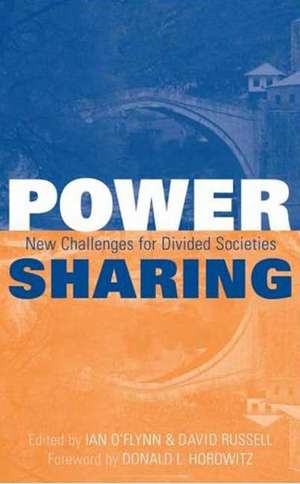 POWER
New Challenges for Divided Societies
SHARING

Edited by IAN O'FLYNN & DAVID RUSSELL
Foreword by DONALD L. HOROWITZ